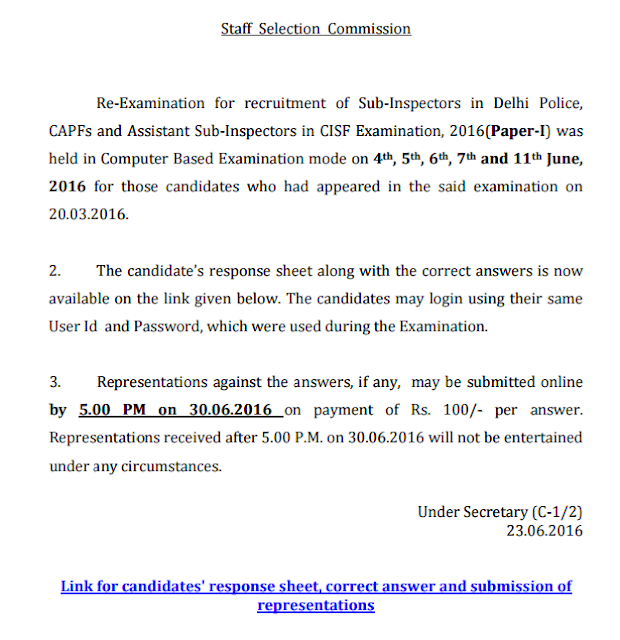 Staff Selection Commission

Re-Examination for recruitment of Sub-Inspectors in Delhi Police, CAPFs and Assistant Sub-Inspectors in CISF Examination, 2016(Paper-I) was held in Computer Based Examination mode on 4th, 5th, 6th, 7th and 11th June, 2016 for those candidates who had appeared in the said examination on 20.03.2016.

2. The candidate's response sheet along with the correct answers is now available on the link given below. The candidates may login using their same User Id and Password, which were used during the Examination.

3. Representations against the answers, if any, may be submitted online by 5.00 PM on 30.06.2016 on payment of Rs. 100/- per answer. Representations received after 5.00 P.M. on 30.06.2016 will not be entertained under any circumstances.

Under Secretary (C-1/2)
23.06.2016

Link for candidates' response sheet, correct answer and submission of representations